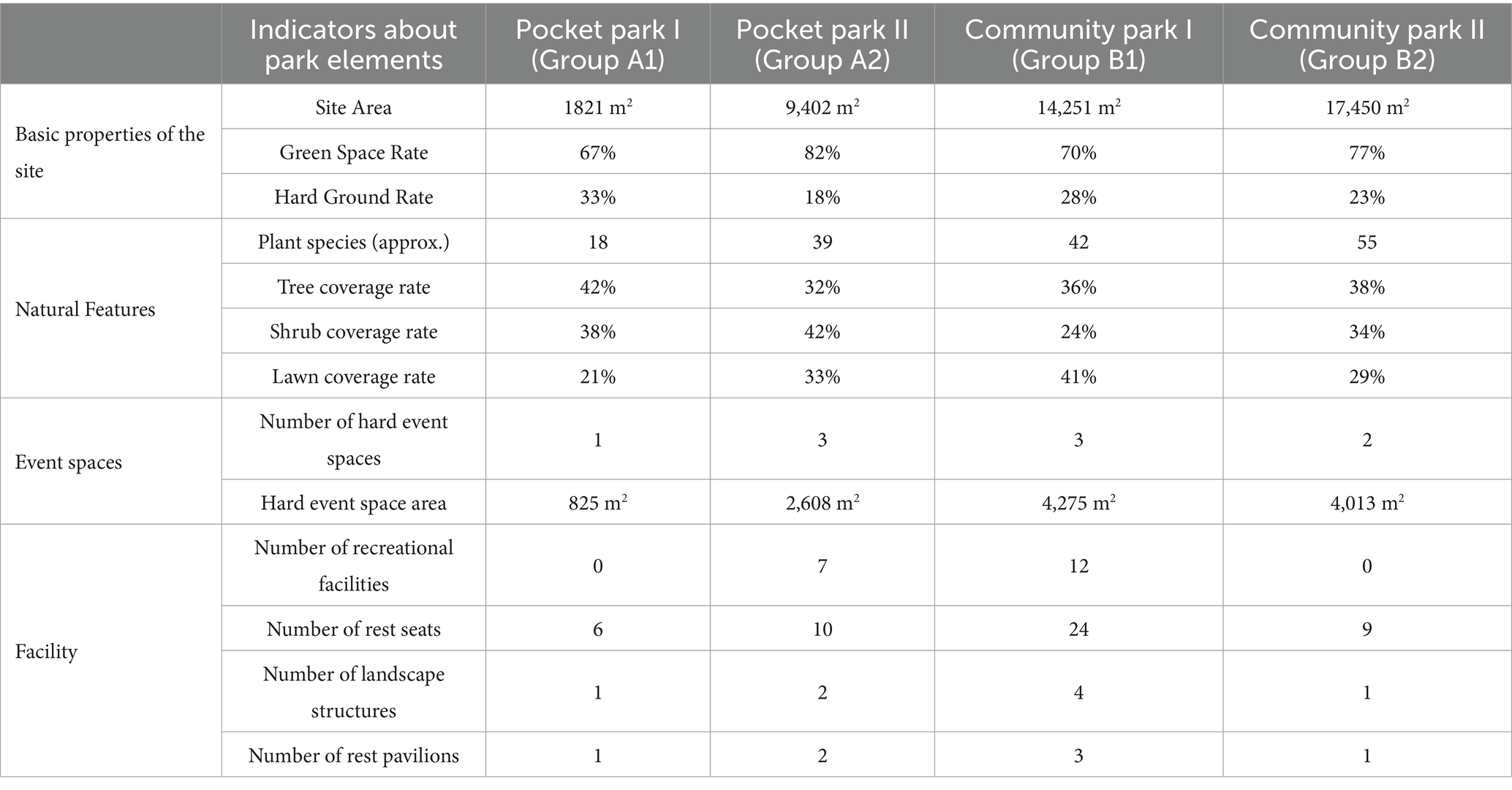 |  | Indicators about park elements | Pocket park I (Group A1) | Pocket park II (Group A2) | Community park I (Group B1) | Community park II (Group B2) |
|---|---|---|---|---|---|
| Basic properties of the site | Site Area | 1821 $m^2$ | 9,402 $m^2$ | 14,251 $m^2$ | 17,450 $m^2$ |
|  | Green Space Rate | 67% | 82% | 70% | 77% |
|  | Hard Ground Rate | 33% | 18% | 28% | 23% |
| Natural Features | Plant species (approx.) | 18 | 39 | 42 | 55 |
|  | Tree coverage rate | 42% | 32% | 36% | 38% |
|  | Shrub coverage rate | 38% | 42% | 24% | 34% |
|  | Lawn coverage rate | 21% | 33% | 41% | 29% |
| Event spaces | Number of hard event spaces | 1 | 3 | 3 | 2 |
|  | Hard event space area | 825 $m^2$ | 2,608 $m^2$ | 4,275 $m^2$ | 4,013 $m^2$ |
| Facility | Number of recreational facilities | 0 | 7 | 12 | 0 |
|  | Number of rest seats | 6 | 10 | 24 | 9 |
|  | Number of landscape structures | 1 | 2 | 4 | 1 |
|  | Number of rest pavilions | 1 | 2 | 3 | 1 |